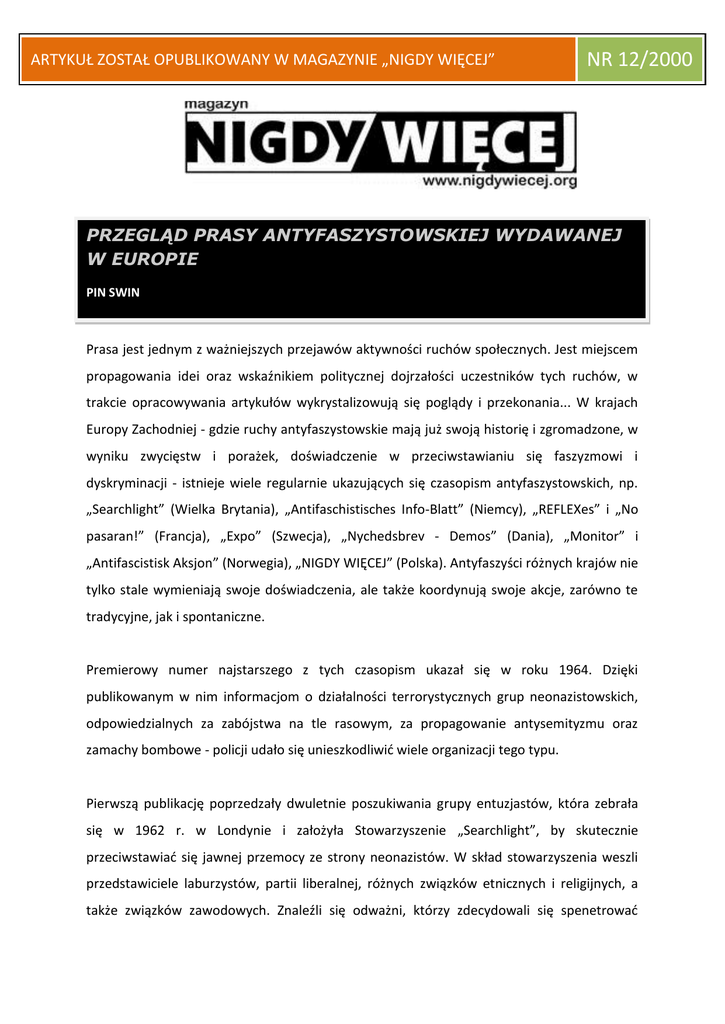 ARTYKUŁ ZOSTAŁ OPUBLIKOWANY W MAGAZYNIE „NIGDY WIĘCEJ”

NR 12/2000

magazyn
NIGDY WIĘCEJ
www.nigdywiecej.org

PRZEGLĄD PRASY ANTYFASZYSTOWSKIEJ WYDAWANEJ W EUROPIE

PIN SWIN

Prasa jest jednym z ważniejszych przejawów aktywności ruchów społecznych. Jest miejscem propagowania idei oraz wskaźnikiem politycznej dojrzałości uczestników tych ruchów, w trakcie opracowywania artykułów wykrystalizowują się poglądy i przekonania... W krajach Europy Zachodniej - gdzie ruchy antyfaszystowskie mają już swoją historię i zgromadzone, w wyniku zwycięstw i porażek, doświadczenie w przeciwstawianiu się faszyzmowi i dyskryminacji - istnieje wiele regularnie ukazujących się czasopism antyfaszystowskich, np. „Searchlight” (Wielka Brytania), „Antifaschistisches Info-Blatt” (Niemcy), „REFLEXes” i „No pasaran!” (Francja), „Expo” (Szwecja), „Nychedsbrev - Demos” (Dania), „Monitor” i „Antifascistisk Aksjon” (Norwegia), „NIGDY WIĘCEJ” (Polska). Antyfaszyści różnych krajów nie tylko stale wymieniają swoje doświadczenia, ale także koordynują swoje akcje, zarówno te tradycyjne, jak i spontaniczne.

Premierowy numer najstarszego z tych czasopism ukazał się w roku 1964. Dzięki publikowanym w nim informacjom o działalności terrorystycznych grup neonazistowskich, odpowiedzialnych za zabójstwa na tle rasowym, za propagowanie antysemityzmu oraz zamachy bombowe - policji udało się unieszkodliwić wiele organizacji tego typu.

Pierwszą publikację poprzedzały dwuletnie poszukiwania grupy entuzjastów, która zebrała się w 1962 r. w Londynie i założyła Stowarzyszenie „Searchlight”, by skutecznie przeciwstawiać się jawnej przemocy ze strony neonazistów. W skład stowarzyszenia weszli przedstawiciele laburzystów, partii liberalnej, różnych związków etnicznych i religijnych, a także związków zawodowych. Znaleźli się odważni, którzy zdecydowali się spenetrować